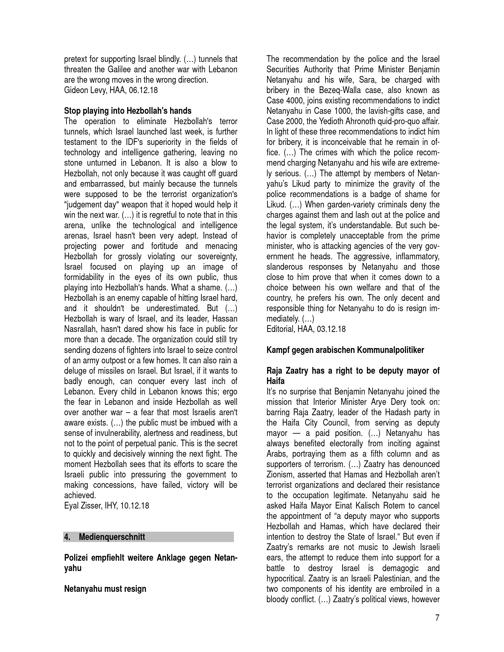 pretext for supporting Israel blindly. (…) tunnels that threaten the Galilee and another war with Lebanon are the wrong moves in the wrong direction.
Gideon Levy, HAA, 06.12.18

**Stop playing into Hezbollah's hands**
The operation to eliminate Hezbollah's terror tunnels, which Israel launched last week, is further testament to the IDF's superiority in the fields of technology and intelligence gathering, leaving no stone unturned in Lebanon. It is also a blow to Hezbollah, not only because it was caught off guard and embarrassed, but mainly because the tunnels were supposed to be the terrorist organization's "judgement day" weapon that it hoped would help it win the next war. (…) it is regretful to note that in this arena, unlike the technological and intelligence arenas, Israel hasn't been very adept. Instead of projecting power and fortitude and menacing Hezbollah for grossly violating our sovereignty, Israel focused on playing up an image of formidability in the eyes of its own public, thus playing into Hezbollah's hands. What a shame. (…) Hezbollah is an enemy capable of hitting Israel hard, and it shouldn't be underestimated. But (…) Hezbollah is wary of Israel, and its leader, Hassan Nasrallah, hasn't dared show his face in public for more than a decade. The organization could still try sending dozens of fighters into Israel to seize control of an army outpost or a few homes. It can also rain a deluge of missiles on Israel. But Israel, if it wants to badly enough, can conquer every last inch of Lebanon. Every child in Lebanon knows this; ergo the fear in Lebanon and inside Hezbollah as well over another war – a fear that most Israelis aren't aware exists. (…) the public must be imbued with a sense of invulnerability, alertness and readiness, but not to the point of perpetual panic. This is the secret to quickly and decisively winning the next fight. The moment Hezbollah sees that its efforts to scare the Israeli public into pressuring the government to making concessions, have failed, victory will be achieved.
Eyal Zisser, IHY, 10.12.18

**4. Medienquerschnitt**

**Polizei empfiehlt weitere Anklage gegen Netanyahu**

**Netanyahu must resign**
The recommendation by the police and the Israel Securities Authority that Prime Minister Benjamin Netanyahu and his wife, Sara, be charged with bribery in the Bezeq-Walla case, also known as Case 4000, joins existing recommendations to indict Netanyahu in Case 1000, the lavish-gifts case, and Case 2000, the Yedioth Ahronoth quid-pro-quo affair. In light of these three recommendations to indict him for bribery, it is inconceivable that he remain in office. (…) The crimes with which the police recommend charging Netanyahu and his wife are extremely serious. (…) The attempt by members of Netanyahu's Likud party to minimize the gravity of the police recommendations is a badge of shame for Likud. (…) When garden-variety criminals deny the charges against them and lash out at the police and the legal system, it's understandable. But such behavior is completely unacceptable from the prime minister, who is attacking agencies of the very government he heads. The aggressive, inflammatory, slanderous responses by Netanyahu and those close to him prove that when it comes down to a choice between his own welfare and that of the country, he prefers his own. The only decent and responsible thing for Netanyahu to do is resign immediately. (…)
Editorial, HAA, 03.12.18

**Kampf gegen arabischen Kommunalpolitiker**

**Raja Zaatry has a right to be deputy mayor of Haifa**
It's no surprise that Benjamin Netanyahu joined the mission that Interior Minister Arye Dery took on: barring Raja Zaatry, leader of the Hadash party in the Haifa City Council, from serving as deputy mayor — a paid position. (…) Netanyahu has always benefited electorally from inciting against Arabs, portraying them as a fifth column and as supporters of terrorism. (…) Zaatry has denounced Zionism, asserted that Hamas and Hezbollah aren't terrorist organizations and declared their resistance to the occupation legitimate. Netanyahu said he asked Haifa Mayor Einat Kalisch Rotem to cancel the appointment of "a deputy mayor who supports Hezbollah and Hamas, which have declared their intention to destroy the State of Israel." But even if Zaatry's remarks are not music to Jewish Israeli ears, the attempt to reduce them into support for a battle to destroy Israel is demagogic and hypocritical. Zaatry is an Israeli Palestinian, and the two components of his identity are embroiled in a bloody conflict. (…) Zaatry's political views, however

7